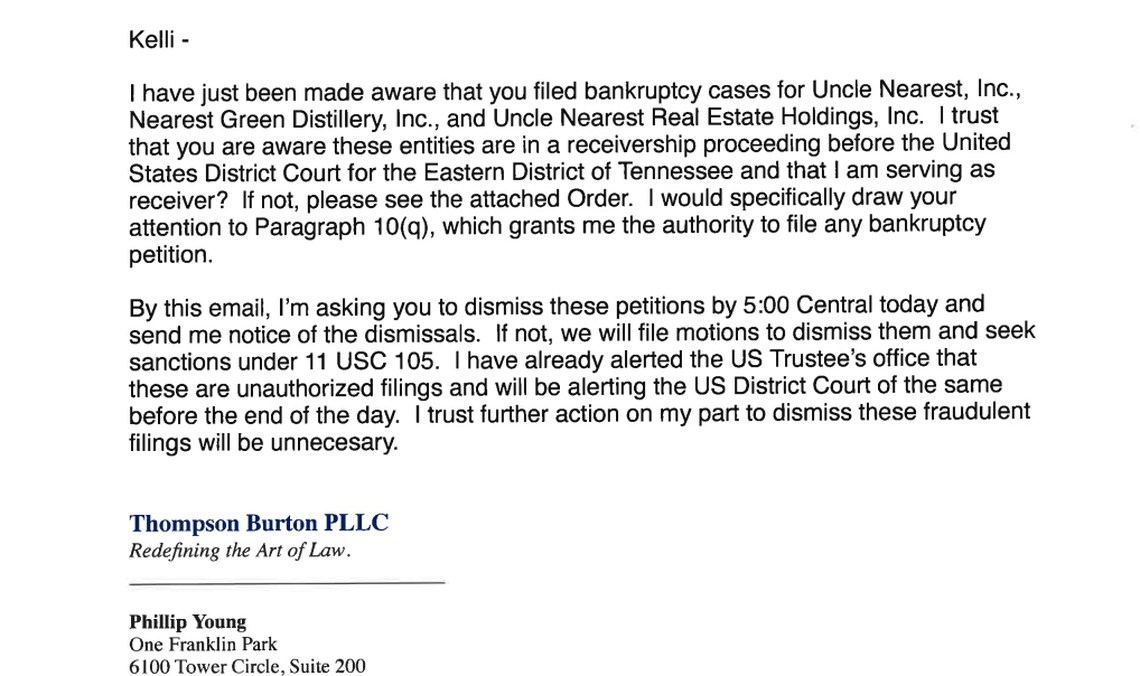 Kelli -

I have just been made aware that you filed bankruptcy cases for Uncle Nearest, Inc., Nearest Green Distillery, Inc., and Uncle Nearest Real Estate Holdings, Inc. I trust that you are aware these entities are in a receivership proceeding before the United States District Court for the Eastern District of Tennessee and that I am serving as receiver? If not, please see the attached Order. I would specifically draw your attention to Paragraph 10(q), which grants me the authority to file any bankruptcy petition.

By this email, I'm asking you to dismiss these petitions by 5:00 Central today and send me notice of the dismissals. If not, we will file motions to dismiss them and seek sanctions under 11 USC 105. I have already alerted the US Trustee's office that these are unauthorized filings and will be alerting the US District Court of the same before the end of the day. I trust further action on my part to dismiss these fraudulent filings will be unnecesary.

Thompson Burton PLLC
Redefining the Art of Law.

Phillip Young
One Franklin Park
6100 Tower Circle, Suite 200